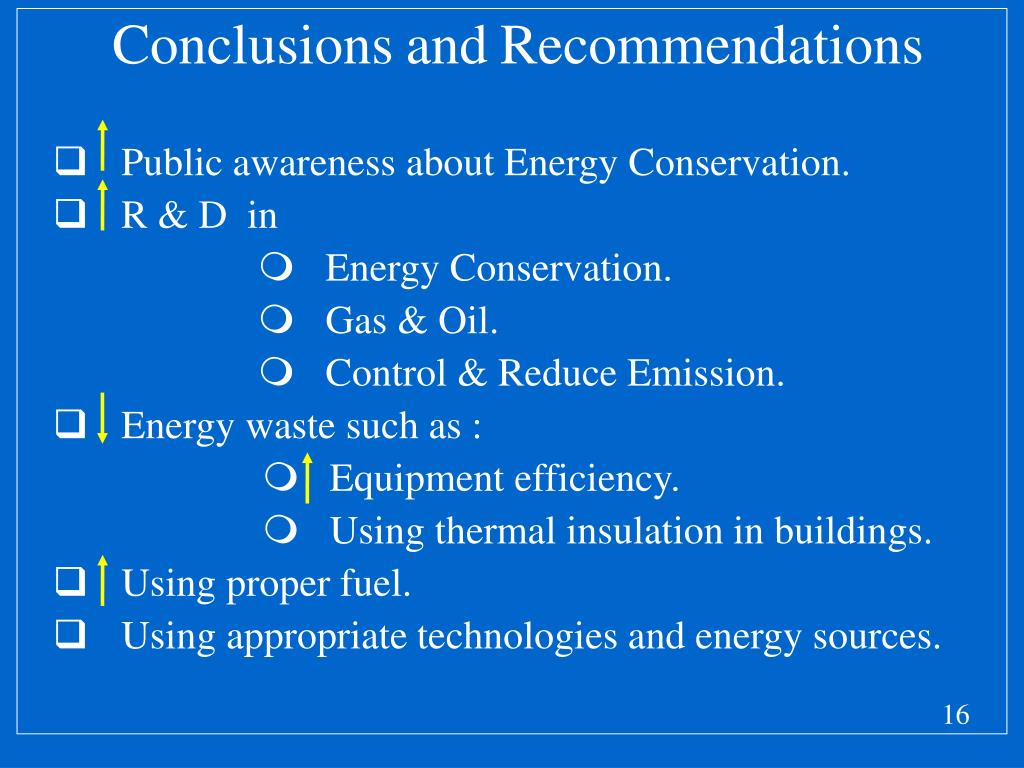 Conclusions and Recommendations

❑ ↑ Public awareness about Energy Conservation.
❑ ↑ R & D in
❍ Energy Conservation.
❍ Gas & Oil.
❍ Control & Reduce Emission.
❑ ↓ Energy waste such as :
❍ ↑ Equipment efficiency.
❍ Using thermal insulation in buildings.
❑ ↑ Using proper fuel.
❑ Using appropriate technologies and energy sources.

16